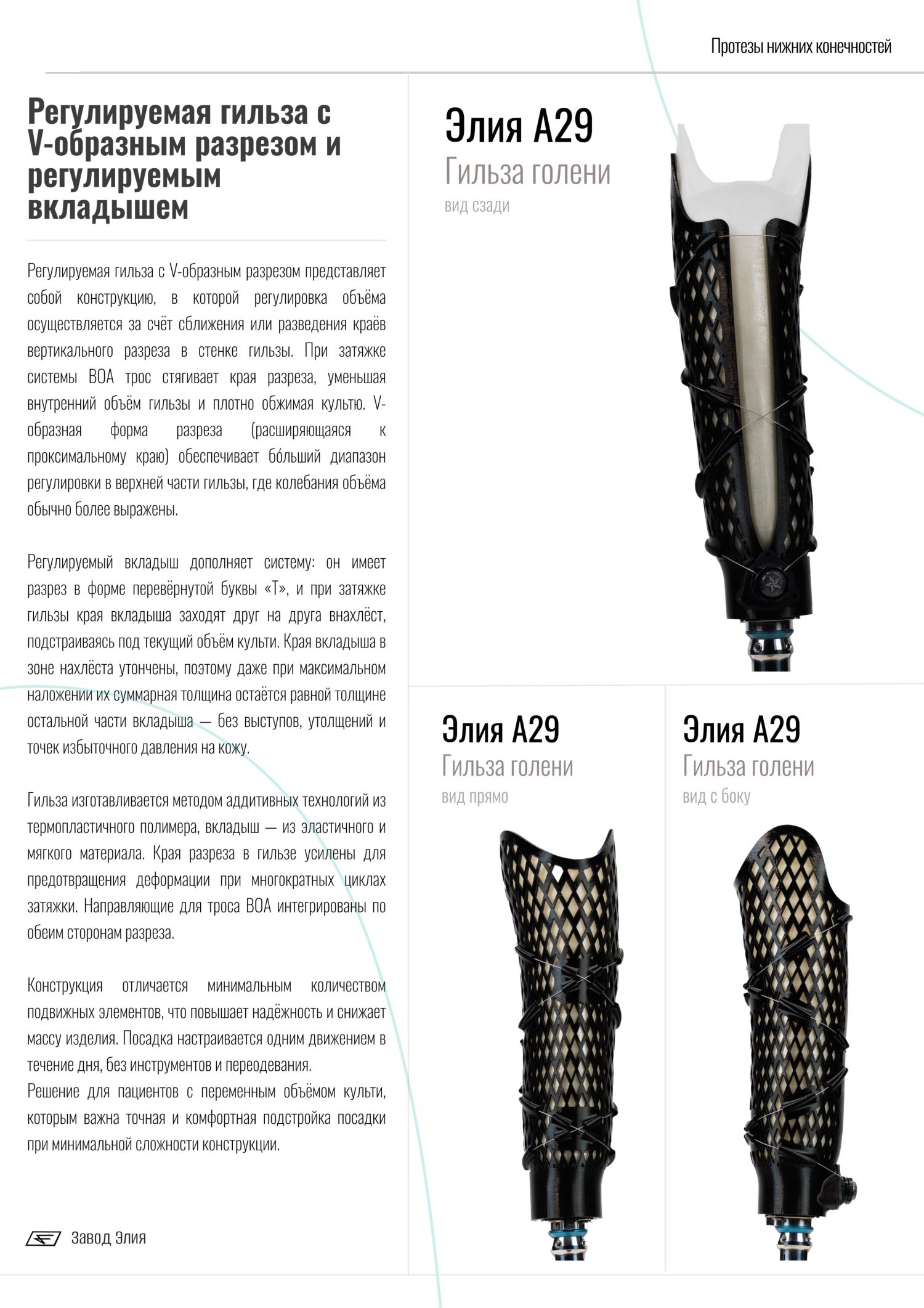 Протезы нижних конечностей

Регулируемая гильза с V-образным разрезом и регулируемым вкладышем

Регулируемая гильза с V-образным разрезом представляет собой конструкцию, в которой регулировка объёма осуществляется за счёт сближения или разведения краёв вертикального разреза в стенке гильзы. При затяжке системы BOA трос стягивает края разреза, уменьшая внутренний объём гильзы и плотно обжимая культю. V-образная форма разреза (расширяющаяся к проксимальному краю) обеспечивает бо́льший диапазон регулировки в верхней части гильзы, где колебания объёма обычно более выражены.

Регулируемый вкладыш дополняет систему: он имеет разрез в форме перевёрнутой буквы «Т», и при затяжке гильзы края вкладыша заходят друг на друга внахлёст, подстраиваясь под текущий объём культи. Края вкладыша в зоне нахлёста утончены, поэтому даже при максимальном наложении их суммарная толщина остаётся равной толщине остальной части вкладыша — без выступов, утолщений и точек избыточного давления на кожу.

Гильза изготавливается методом аддитивных технологий из термопластичного полимера, вкладыш — из эластичного и мягкого материала. Края разреза в гильзе усилены для предотвращения деформации при многократных циклах затяжки. Направляющие для троса BOA интегрированы по обеим сторонам разреза.

Конструкция отличается минимальным количеством подвижных элементов, что повышает надёжность и снижает массу изделия. Посадка настраивается одним движением в течение дня, без инструментов и переодевания.
Решение для пациентов с переменным объёмом культи, которым важна точная и комфортная подстройка посадки при минимальной сложности конструкции.

Завод Элия

Элия А29
Гильза голени
вид сзади

Элия А29
Гильза голени
вид прямо

Элия А29
Гильза голени
вид с боку